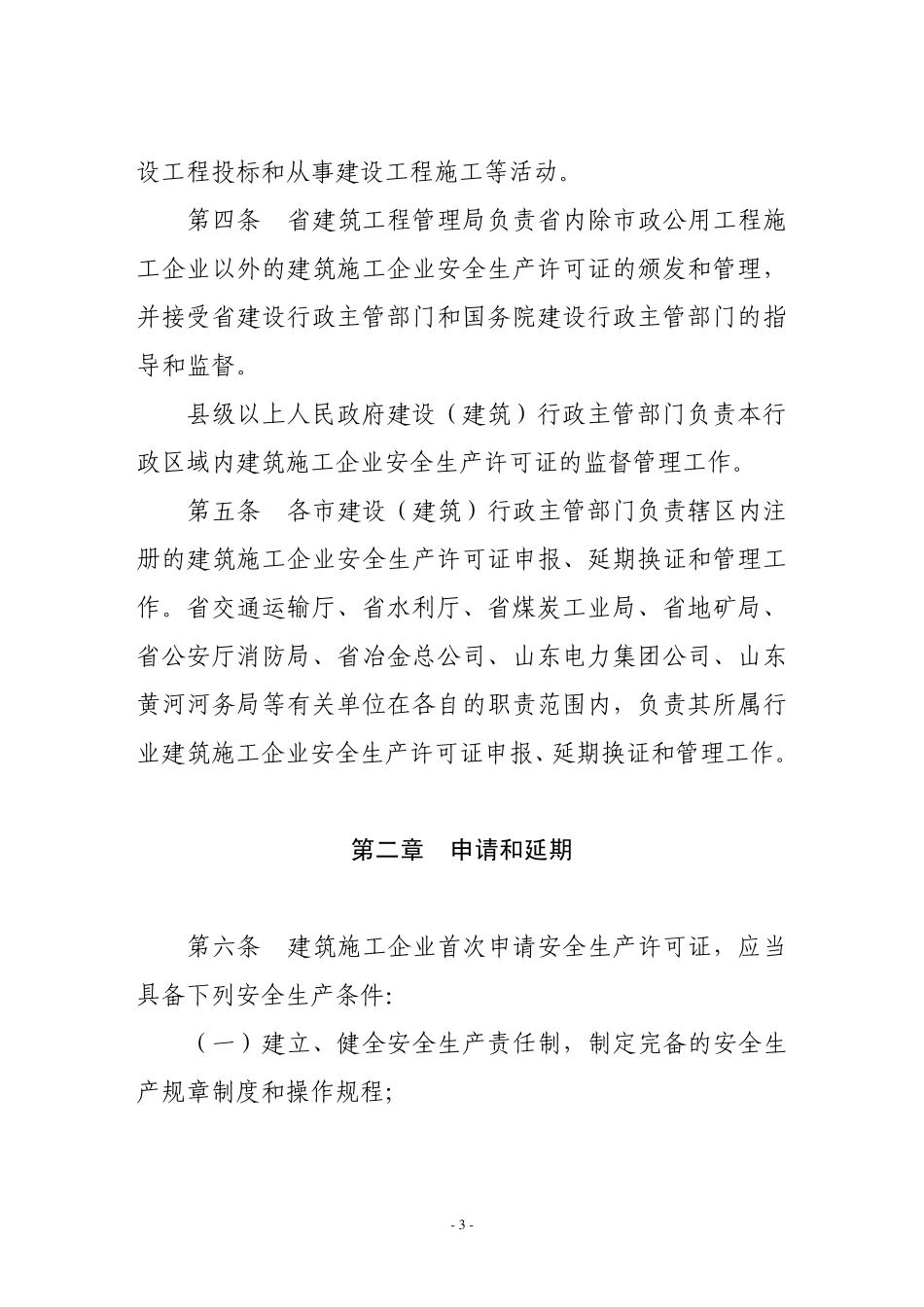 设工程投标和从事建设工程施工等活动。

第四条　省建筑工程管理局负责省内除市政公用工程施工企业以外的建筑施工企业安全生产许可证的颁发和管理，并接受省建设行政主管部门和国务院建设行政主管部门的指导和监督。

县级以上人民政府建设（建筑）行政主管部门负责本行政区域内建筑施工企业安全生产许可证的监督管理工作。

第五条　各市建设（建筑）行政主管部门负责辖区内注册的建筑施工企业安全生产许可证申报、延期换证和管理工作。省交通运输厅、省水利厅、省煤炭工业局、省地矿局、省公安厅消防局、省冶金总公司、山东电力集团公司、山东黄河河务局等有关单位在各自的职责范围内，负责其所属行业建筑施工企业安全生产许可证申报、延期换证和管理工作。

第二章　申请和延期

第六条　建筑施工企业首次申请安全生产许可证，应当具备下列安全生产条件:

（一）建立、健全安全生产责任制，制定完备的安全生产规章制度和操作规程;

- 3 -